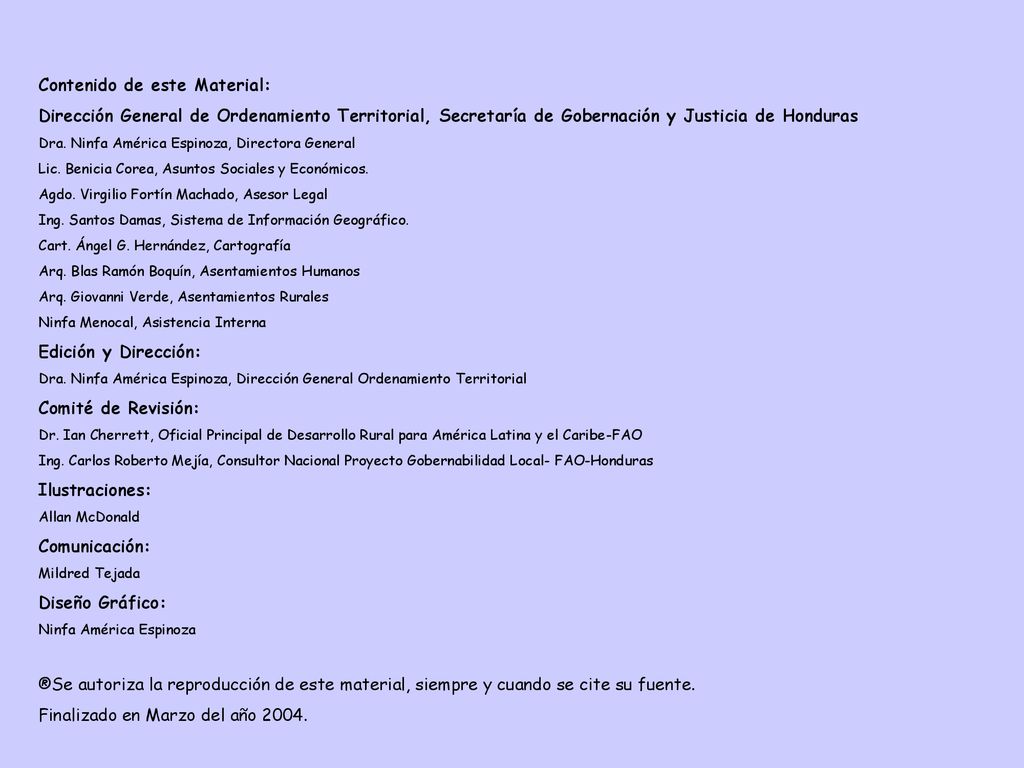 Contenido de este Material:

Dirección General de Ordenamiento Territorial, Secretaría de Gobernación y Justicia de Honduras

Dra. Ninfa América Espinoza, Directora General

Lic. Benicia Corea, Asuntos Sociales y Económicos.

Agdo. Virgilio Fortín Machado, Asesor Legal

Ing. Santos Damas, Sistema de Información Geográfico.

Cart. Ángel G. Hernández, Cartografía

Arq. Blas Ramón Boquín, Asentamientos Humanos

Arq. Giovanni Verde, Asentamientos Rurales

Ninfa Menocal, Asistencia Interna

Edición y Dirección:

Dra. Ninfa América Espinoza, Dirección General Ordenamiento Territorial

Comité de Revisión:

Dr. Ian Cherrett, Oficial Principal de Desarrollo Rural para América Latina y el Caribe-FAO

Ing. Carlos Roberto Mejía, Consultor Nacional Proyecto Gobernabilidad Local- FAO-Honduras

Ilustraciones:

Allan McDonald

Comunicación:

Mildred Tejada

Diseño Gráfico:

Ninfa América Espinoza

®Se autoriza la reproducción de este material, siempre y cuando se cite su fuente.

Finalizado en Marzo del año 2004.